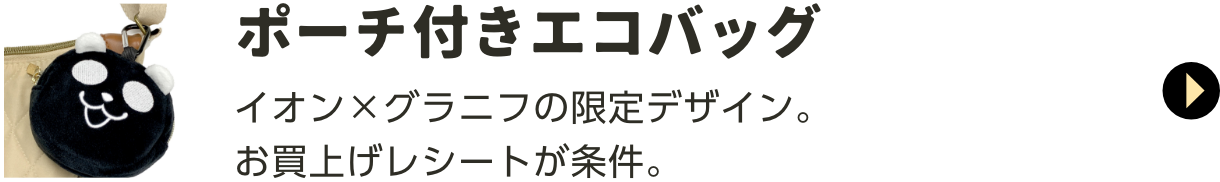 ポーチ付きエコバッグ

イオン×グラニフの限定デザイン。
お買上げレシートが条件。